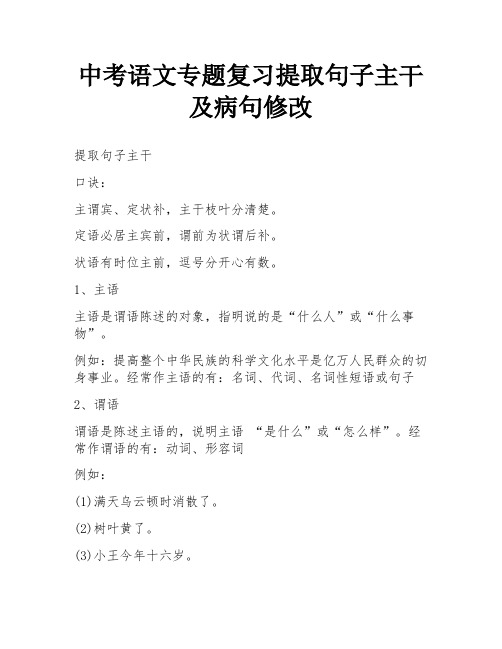 中考语文专题复习提取句子主干及病句修改

提取句子主干

口诀：

主谓宾、定状补，主干枝叶分清楚。

定语必居主宾前，谓前为状谓后补。

状语有时位主前，逗号分开心有数。

1、主语

主语是谓语陈述的对象，指明说的是“什么人”或“什么事物”。

例如：提高整个中华民族的科学文化水平是亿万人民群众的切身事业。经常作主语的有：名词、代词、名词性短语或句子

2、谓语

谓语是陈述主语的，说明主语 “是什么”或“怎么样”。经常作谓语的有：动词、形容词

例如：

(1)满天乌云顿时消散了。

(2)树叶黄了。

(3)小王今年十六岁。